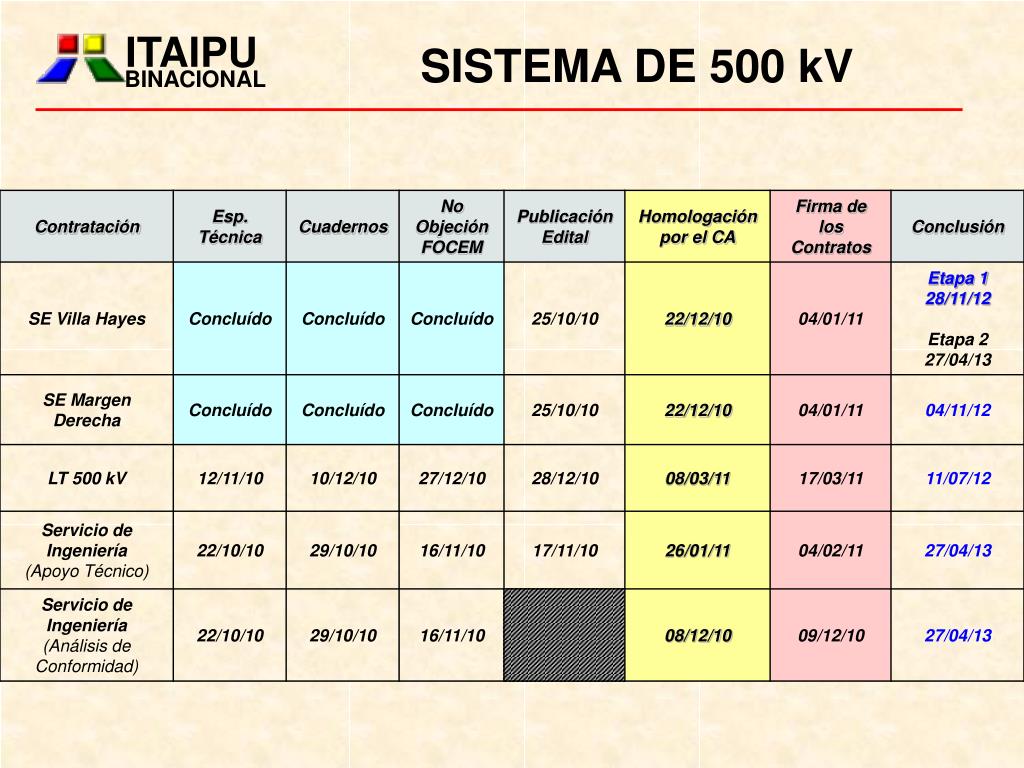 ITAIPU BINACIONAL

SISTEMA DE 500 kV

| Contratación | Esp. Técnica | Cuadernos | No Objeción FOCEM | Publicación Edital | Homologación por el CA | Firma de los Contratos | Conclusión |
|---|---|---|---|---|---|---|---|
| SE Villa Hayes | Concluído | Concluído | Concluído | 25/10/10 | 22/12/10 | 04/01/11 | Etapa 1 28/11/12 Etapa 2 27/04/13 |
| SE Margen Derecha | Concluído | Concluído | Concluído | 25/10/10 | 22/12/10 | 04/01/11 | 04/11/12 |
| LT 500 kV | 12/11/10 | 10/12/10 | 27/12/10 | 28/12/10 | 08/03/11 | 17/03/11 | 11/07/12 |
| Servicio de Ingeniería (Apoyo Técnico) | 22/10/10 | 29/10/10 | 16/11/10 | 17/11/10 | 26/01/11 | 04/02/11 | 27/04/13 |
| Servicio de Ingeniería (Análisis de Conformidad) | 22/10/10 | 29/10/10 | 16/11/10 | | 08/12/10 | 09/12/10 | 27/04/13 |